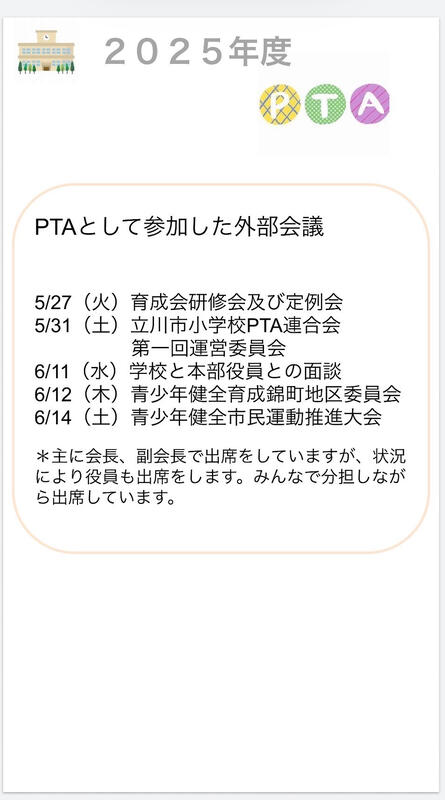 ２０２５年度

PTA

PTAとして参加した外部会議

5/27（火）育成会研修会及び定例会
5/31（土）立川市小学校PTA連合会
第一回運営委員会
6/11（水）学校と本部役員との面談
6/12（木）青少年健全育成錦町地区委員会
6/14（土）青少年健全市民運動推進大会

＊主に会長、副会長で出席をしていますが、状況により役員も出席をします。みんなで分担しながら出席しています。